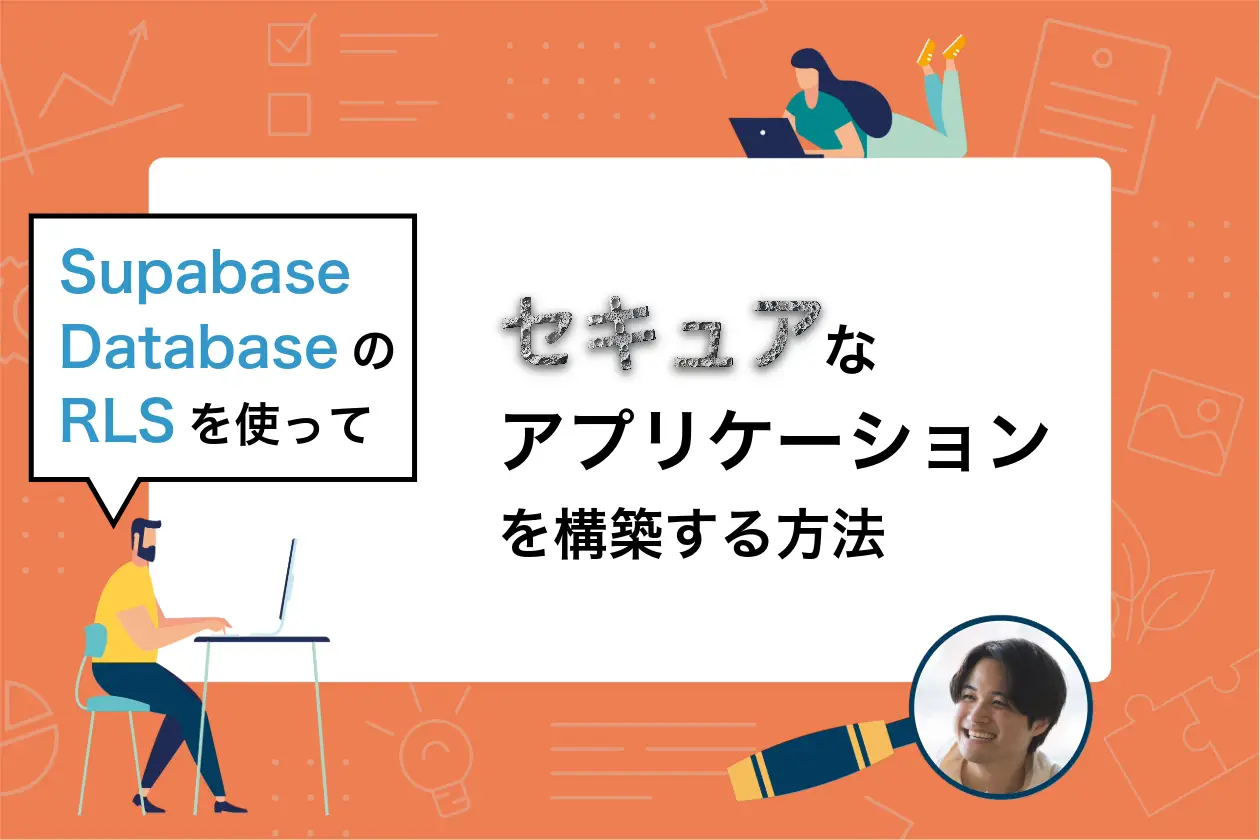 Supabase Database の RLS を使って

セキュアな
アプリケーション
を構築する方法